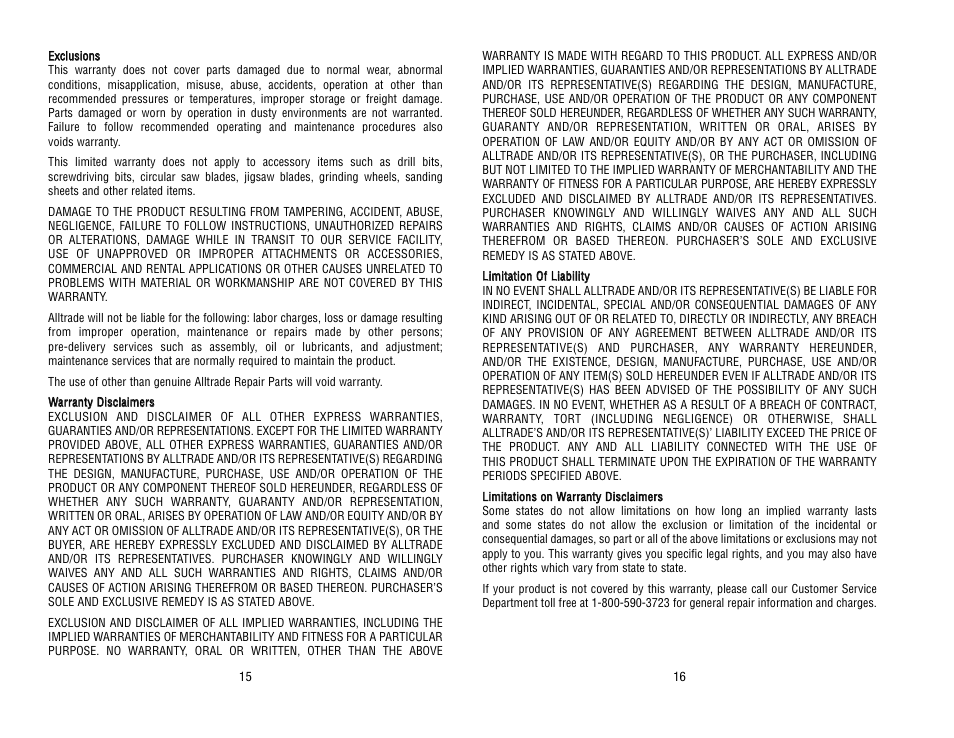 Exclusions
This warranty does not cover parts damaged due to normal wear, abnormal conditions, misapplication, misuse, abuse, accidents, operation at other than recommended pressures or temperatures, improper storage or freight damage. Parts damaged or worn by operation in dusty environments are not warranted. Failure to follow recommended operating and maintenance procedures also voids warranty.

This limited warranty does not apply to accessory items such as drill bits, screwdriving bits, circular saw blades, jigsaw blades, grinding wheels, sanding sheets and other related items.

DAMAGE TO THE PRODUCT RESULTING FROM TAMPERING, ACCIDENT, ABUSE, NEGLIGENCE, FAILURE TO FOLLOW INSTRUCTIONS, UNAUTHORIZED REPAIRS OR ALTERATIONS, DAMAGE WHILE IN TRANSIT TO OUR SERVICE FACILITY, USE OF UNAPPROVED OR IMPROPER ATTACHMENTS OR ACCESSORIES, COMMERCIAL AND RENTAL APPLICATIONS OR OTHER CAUSES UNRELATED TO PROBLEMS WITH MATERIAL OR WORKMANSHIP ARE NOT COVERED BY THIS WARRANTY.

Alltrade will not be liable for the following: labor charges, loss or damage resulting from improper operation, maintenance or repairs made by other persons; pre-delivery services such as assembly, oil or lubricants, and adjustment; maintenance services that are normally required to maintain the product.

The use of other than genuine Alltrade Repair Parts will void warranty.

Warranty Disclaimers
EXCLUSION AND DISCLAIMER OF ALL OTHER EXPRESS WARRANTIES, GUARANTIES AND/OR REPRESENTATIONS. EXCEPT FOR THE LIMITED WARRANTY PROVIDED ABOVE, ALL OTHER EXPRESS WARRANTIES, GUARANTIES AND/OR REPRESENTATIONS BY ALLTRADE AND/OR ITS REPRESENTATIVE(S) REGARDING THE DESIGN, MANUFACTURE, PURCHASE, USE AND/OR OPERATION OF THE PRODUCT OR ANY COMPONENT THEREOF SOLD HEREUNDER, REGARDLESS OF WHETHER ANY SUCH WARRANTY, GUARANTY AND/OR REPRESENTATION, WRITTEN OR ORAL, ARISES BY OPERATION OF LAW AND/OR EQUITY AND/OR BY ANY ACT OR OMISSION OF ALLTRADE AND/OR ITS REPRESENTATIVE(S), OR THE BUYER, ARE HEREBY EXPRESSLY EXCLUDED AND DISCLAIMED BY ALLTRADE AND/OR ITS REPRESENTATIVES. PURCHASER KNOWINGLY AND WILLINGLY WAIVES ANY AND ALL SUCH WARRANTIES AND RIGHTS, CLAIMS AND/OR CAUSES OF ACTION ARISING THEREFROM OR BASED THEREON. PURCHASER'S SOLE AND EXCLUSIVE REMEDY IS AS STATED ABOVE.

EXCLUSION AND DISCLAIMER OF ALL IMPLIED WARRANTIES, INCLUDING THE IMPLIED WARRANTIES OF MERCHANTABILITY AND FITNESS FOR A PARTICULAR PURPOSE. NO WARRANTY, ORAL OR WRITTEN, OTHER THAN THE ABOVE

15

WARRANTY IS MADE WITH REGARD TO THIS PRODUCT. ALL EXPRESS AND/OR IMPLIED WARRANTIES, GUARANTIES AND/OR REPRESENTATIONS BY ALLTRADE AND/OR ITS REPRESENTATIVE(S) REGARDING THE DESIGN, MANUFACTURE, PURCHASE, USE AND/OR OPERATION OF THE PRODUCT OR ANY COMPONENT THEREOF SOLD HEREUNDER, REGARDLESS OF WHETHER ANY SUCH WARRANTY, GUARANTY AND/OR REPRESENTATION, WRITTEN OR ORAL, ARISES BY OPERATION OF LAW AND/OR EQUITY AND/OR BY ANY ACT OR OMISSION OF ALLTRADE AND/OR ITS REPRESENTATIVE(S), OR THE PURCHASER, INCLUDING BUT NOT LIMITED TO THE IMPLIED WARRANTY OF MERCHANTABILITY AND THE WARRANTY OF FITNESS FOR A PARTICULAR PURPOSE, ARE HEREBY EXPRESSLY EXCLUDED AND DISCLAIMED BY ALLTRADE AND/OR ITS REPRESENTATIVES. PURCHASER KNOWINGLY AND WILLINGLY WAIVES ANY AND ALL SUCH WARRANTIES AND RIGHTS, CLAIMS AND/OR CAUSES OF ACTION ARISING THEREFROM OR BASED THEREON. PURCHASER'S SOLE AND EXCLUSIVE REMEDY IS AS STATED ABOVE.

Limitation Of Liability
IN NO EVENT SHALL ALLTRADE AND/OR ITS REPRESENTATIVE(S) BE LIABLE FOR INDIRECT, INCIDENTAL, SPECIAL AND/OR CONSEQUENTIAL DAMAGES OF ANY KIND ARISING OUT OF OR RELATED TO, DIRECTLY OR INDIRECTLY, ANY BREACH OF ANY PROVISION OF ANY AGREEMENT BETWEEN ALLTRADE AND/OR ITS REPRESENTATIVE(S) AND PURCHASER, ANY WARRANTY HEREUNDER, AND/OR THE EXISTENCE, DESIGN, MANUFACTURE, PURCHASE, USE AND/OR OPERATION OF ANY ITEM(S) SOLD HEREUNDER EVEN IF ALLTRADE AND/OR ITS REPRESENTATIVE(S) HAS BEEN ADVISED OF THE POSSIBILITY OF ANY SUCH DAMAGES. IN NO EVENT, WHETHER AS A RESULT OF A BREACH OF CONTRACT, WARRANTY, TORT (INCLUDING NEGLIGENCE) OR OTHERWISE, SHALL ALLTRADE'S AND/OR ITS REPRESENTATIVE(S)' LIABILITY EXCEED THE PRICE OF THE PRODUCT. ANY AND ALL LIABILITY CONNECTED WITH THE USE OF THIS PRODUCT SHALL TERMINATE UPON THE EXPIRATION OF THE WARRANTY PERIODS SPECIFIED ABOVE.

Limitations on Warranty Disclaimers
Some states do not allow limitations on how long an implied warranty lasts and some states do not allow the exclusion or limitation of the incidental or consequential damages, so part or all of the above limitations or exclusions may not apply to you. This warranty gives you specific legal rights, and you may also have other rights which vary from state to state.

If your product is not covered by this warranty, please call our Customer Service Department toll free at 1-800-590-3723 for general repair information and charges.

16